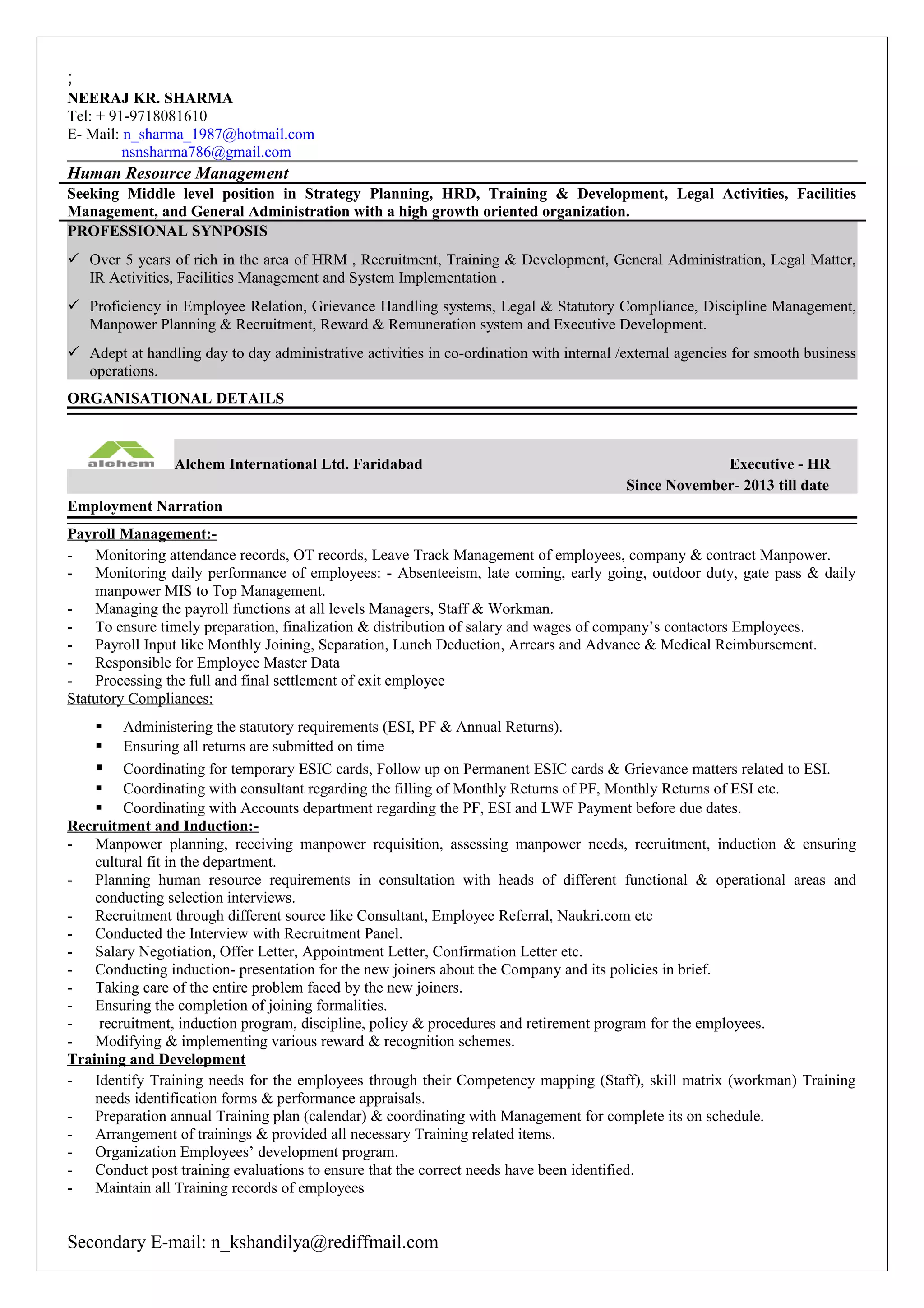 ;
NEERAJ KR. SHARMA
Tel: + 91-9718081610
E- Mail: n_sharma_1987@hotmail.com
nsnsharma786@gmail.com

Human Resource Management

Seeking Middle level position in Strategy Planning, HRD, Training & Development, Legal Activities, Facilities Management, and General Administration with a high growth oriented organization.

PROFESSIONAL SYNPOSIS

✓ Over 5 years of rich in the area of HRM , Recruitment, Training & Development, General Administration, Legal Matter, IR Activities, Facilities Management and System Implementation .

✓ Proficiency in Employee Relation, Grievance Handling systems, Legal & Statutory Compliance, Discipline Management, Manpower Planning & Recruitment, Reward & Remuneration system and Executive Development.

✓ Adept at handling day to day administrative activities in co-ordination with internal /external agencies for smooth business operations.

ORGANISATIONAL DETAILS

alchem
Alchem International Ltd. Faridabad
Executive - HR
Since November- 2013 till date

Employment Narration

Payroll Management:-
- Monitoring attendance records, OT records, Leave Track Management of employees, company & contract Manpower.
- Monitoring daily performance of employees: - Absenteeism, late coming, early going, outdoor duty, gate pass & daily manpower MIS to Top Management.
- Managing the payroll functions at all levels Managers, Staff & Workman.
- To ensure timely preparation, finalization & distribution of salary and wages of company's contactors Employees.
- Payroll Input like Monthly Joining, Separation, Lunch Deduction, Arrears and Advance & Medical Reimbursement.
- Responsible for Employee Master Data
- Processing the full and final settlement of exit employee

Statutory Compliances:
▪ Administering the statutory requirements (ESI, PF & Annual Returns).
▪ Ensuring all returns are submitted on time
▪ Coordinating for temporary ESIC cards, Follow up on Permanent ESIC cards & Grievance matters related to ESI.
▪ Coordinating with consultant regarding the filling of Monthly Returns of PF, Monthly Returns of ESI etc.
▪ Coordinating with Accounts department regarding the PF, ESI and LWF Payment before due dates.

Recruitment and Induction:-
- Manpower planning, receiving manpower requisition, assessing manpower needs, recruitment, induction & ensuring cultural fit in the department.
- Planning human resource requirements in consultation with heads of different functional & operational areas and conducting selection interviews.
- Recruitment through different source like Consultant, Employee Referral, Naukri.com etc
- Conducted the Interview with Recruitment Panel.
- Salary Negotiation, Offer Letter, Appointment Letter, Confirmation Letter etc.
- Conducting induction- presentation for the new joiners about the Company and its policies in brief.
- Taking care of the entire problem faced by the new joiners.
- Ensuring the completion of joining formalities.
- recruitment, induction program, discipline, policy & procedures and retirement program for the employees.
- Modifying & implementing various reward & recognition schemes.

Training and Development
- Identify Training needs for the employees through their Competency mapping (Staff), skill matrix (workman) Training needs identification forms & performance appraisals.
- Preparation annual Training plan (calendar) & coordinating with Management for complete its on schedule.
- Arrangement of trainings & provided all necessary Training related items.
- Organization Employees' development program.
- Conduct post training evaluations to ensure that the correct needs have been identified.
- Maintain all Training records of employees

Secondary E-mail: n_kshandilya@rediffmail.com